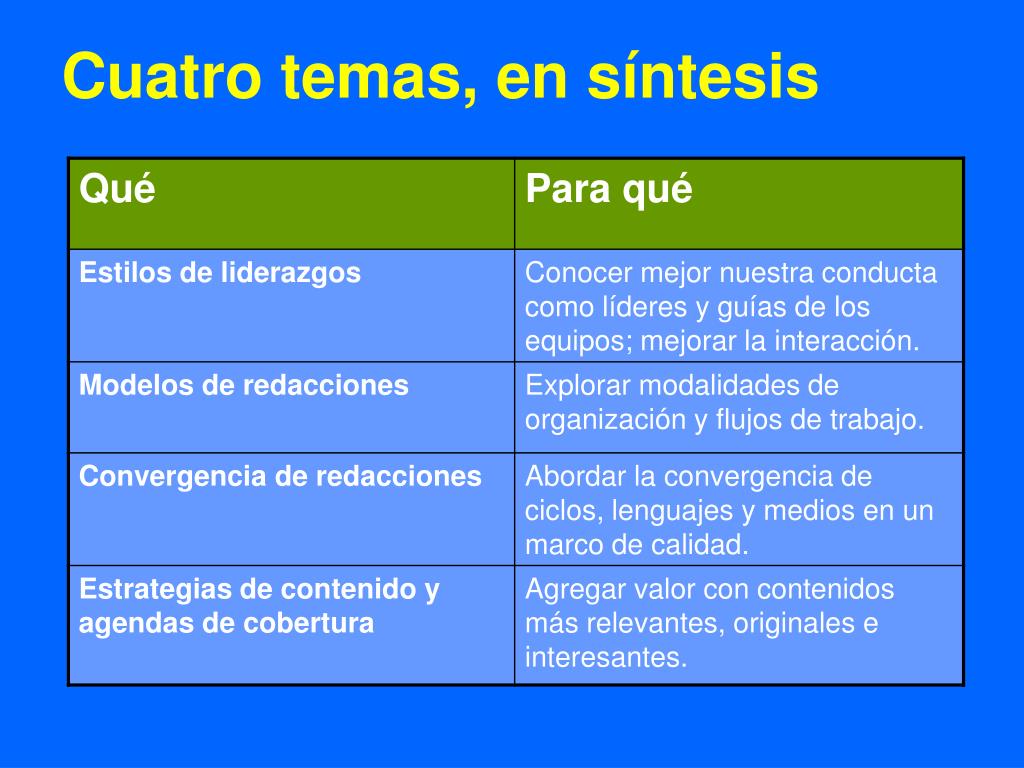 Cuatro temas, en síntesis

| Qué | Para qué |
|---|---|
| Estilos de liderazgos | Conocer mejor nuestra conducta como líderes y guías de los equipos; mejorar la interacción. |
| Modelos de redacciones | Explorar modalidades de organización y flujos de trabajo. |
| Convergencia de redacciones | Abordar la convergencia de ciclos, lenguajes y medios en un marco de calidad. |
| Estrategias de contenido y agendas de cobertura | Agregar valor con contenidos más relevantes, originales e interesantes. |